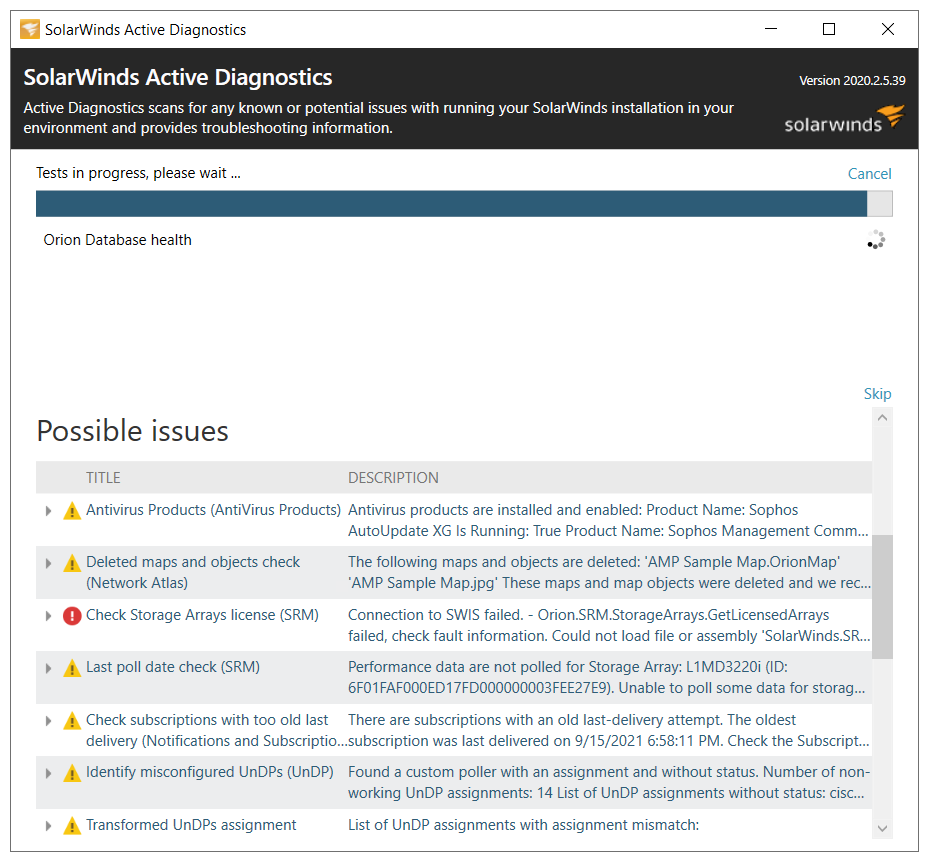 SolarWinds Active Diagnostics

SolarWinds Active Diagnostics

Version 2020.2.5.39

Active Diagnostics scans for any known or potential issues with running your SolarWinds installation in your environment and provides troubleshooting information.

solarwinds

Tests in progress, please wait ...

Cancel

Orion Database health

Skip

Possible issues

| TITLE | DESCRIPTION |
|---|---|
| Antivirus Products (AntiVirus Products) | Antivirus products are installed and enabled: Product Name: Sophos AutoUpdate XG Is Running: True Product Name: Sophos Management Comm... |
| Deleted maps and objects check (Network Atlas) | The following maps and objects are deleted: 'AMP Sample Map.OrionMap' 'AMP Sample Map.jpg' These maps and map objects were deleted and we rec... |
| Check Storage Arrays license (SRM) | Connection to SWIS failed. - Orion.SRM.StorageArrays.GetLicensedArrays failed, check fault information. Could not load file or assembly 'SolarWinds.SR... |
| Last poll date check (SRM) | Performance data are not polled for Storage Array: L1MD3220i (ID: 6F01FAF000ED17FD000000003FEE27E9). Unable to poll some data for storag... |
| Check subscriptions with too old last delivery (Notifications and Subscriptio... | There are subscriptions with an old last-delivery attempt. The oldest subscription was last delivered on 9/15/2021 6:58:11 PM. Check the Subscript... |
| Identify misconfigured UnDPs (UnDP) | Found a custom poller with an assignment and without status. Number of non-working UnDP assignments: 14 List of UnDP assignments without status: cisc... |
| Transformed UnDPs assignment | List of UnDP assignments with assignment mismatch: |